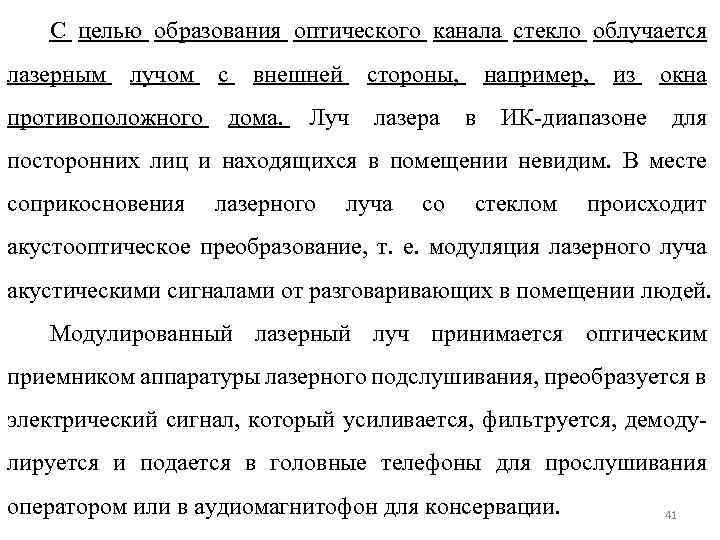 С целью образования оптического канала стекло облучается лазерным лучом с внешней стороны, например, из окна противоположного дома. Луч лазера в ИК-диапазоне для посторонних лиц и находящихся в помещении невидим. В месте соприкосновения лазерного луча со стеклом происходит акустооптическое преобразование, т. е. модуляция лазерного луча акустическими сигналами от разговаривающих в помещении людей.

Модулированный лазерный луч принимается оптическим приемником аппаратуры лазерного подслушивания, преобразуется в электрический сигнал, который усиливается, фильтруется, демодулируется и подается в головные телефоны для прослушивания оператором или в аудиомагнитофон для консервации.

41